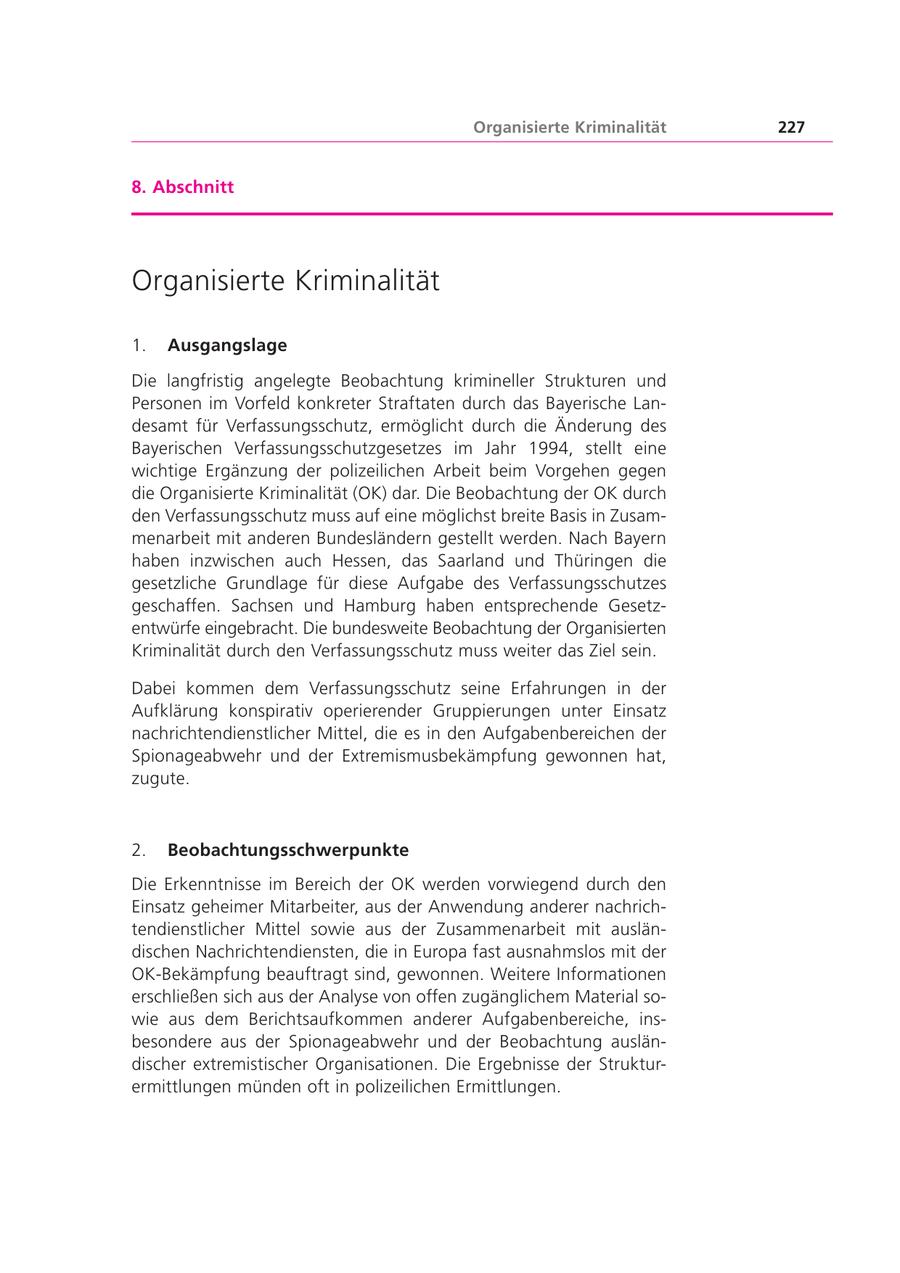 Organisierte Kriminalität 227

8. Abschnitt

Organisierte Kriminalität

1. Ausgangslage

Die langfristig angelegte Beobachtung krimineller Strukturen und Personen im Vorfeld konkreter Straftaten durch das Bayerische Landesamt für Verfassungsschutz, ermöglicht durch die Änderung des Bayerischen Verfassungsschutzgesetzes im Jahr 1994, stellt eine wichtige Ergänzung der polizeilichen Arbeit beim Vorgehen gegen die Organisierte Kriminalität (OK) dar. Die Beobachtung der OK durch den Verfassungsschutz muss auf eine möglichst breite Basis in Zusammenarbeit mit anderen Bundesländern gestellt werden. Nach Bayern haben inzwischen auch Hessen, das Saarland und Thüringen die gesetzliche Grundlage für diese Aufgabe des Verfassungsschutzes geschaffen. Sachsen und Hamburg haben entsprechende Gesetzentwürfe eingebracht. Die bundesweite Beobachtung der Organisierten Kriminalität durch den Verfassungsschutz muss weiter das Ziel sein.

Dabei kommen dem Verfassungsschutz seine Erfahrungen in der Aufklärung konspirativ operierender Gruppierungen unter Einsatz nachrichtendienstlicher Mittel, die es in den Aufgabenbereichen der Spionageabwehr und der Extremismusbekämpfung gewonnen hat, zugute.

2. Beobachtungsschwerpunkte

Die Erkenntnisse im Bereich der OK werden vorwiegend durch den Einsatz geheimer Mitarbeiter, aus der Anwendung anderer nachrichtendienstlicher Mittel sowie aus der Zusammenarbeit mit ausländischen Nachrichtendiensten, die in Europa fast ausnahmslos mit der OK-Bekämpfung beauftragt sind, gewonnen. Weitere Informationen erschließen sich aus der Analyse von offen zugänglichem Material sowie aus dem Berichtsaufkommen anderer Aufgabenbereiche, insbesondere aus der Spionageabwehr und der Beobachtung ausländischer extremistischer Organisationen. Die Ergebnisse der Strukturermittlungen münden oft in polizeilichen Ermittlungen.